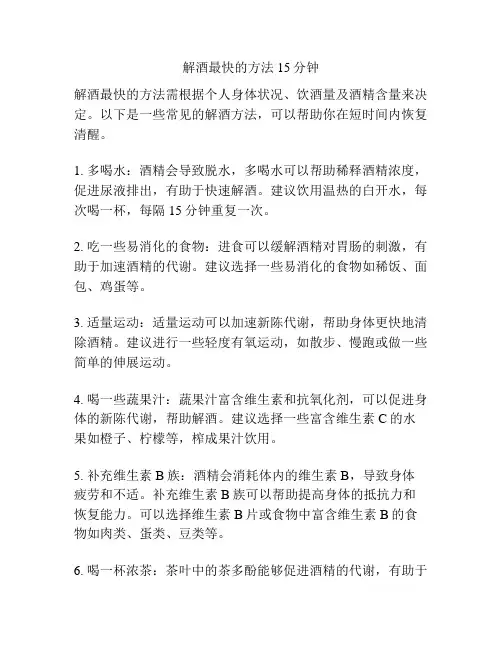 解酒最快的方法 15 分钟

解酒最快的方法需根据个人身体状况、饮酒量及酒精含量来决定。以下是一些常见的解酒方法，可以帮助你在短时间内恢复清醒。

1. 多喝水：酒精会导致脱水，多喝水可以帮助稀释酒精浓度，促进尿液排出，有助于快速解酒。建议饮用温热的白开水，每次喝一杯，每隔 15 分钟重复一次。

2. 吃一些易消化的食物：进食可以缓解酒精对胃肠的刺激，有助于加速酒精的代谢。建议选择一些易消化的食物如稀饭、面包、鸡蛋等。

3. 适量运动：适量运动可以加速新陈代谢，帮助身体更快地清除酒精。建议进行一些轻度有氧运动，如散步、慢跑或做一些简单的伸展运动。

4. 喝一些蔬果汁：蔬果汁富含维生素和抗氧化剂，可以促进身体的新陈代谢，帮助解酒。建议选择一些富含维生素 C 的水果如橙子、柠檬等，榨成果汁饮用。

5. 补充维生素 B 族：酒精会消耗体内的维生素 B，导致身体疲劳和不适。补充维生素 B 族可以帮助提高身体的抵抗力和恢复能力。可以选择维生素 B 片或食物中富含维生素 B 的食物如肉类、蛋类、豆类等。

6. 喝一杯浓茶：茶叶中的茶多酚能够促进酒精的代谢，有助于